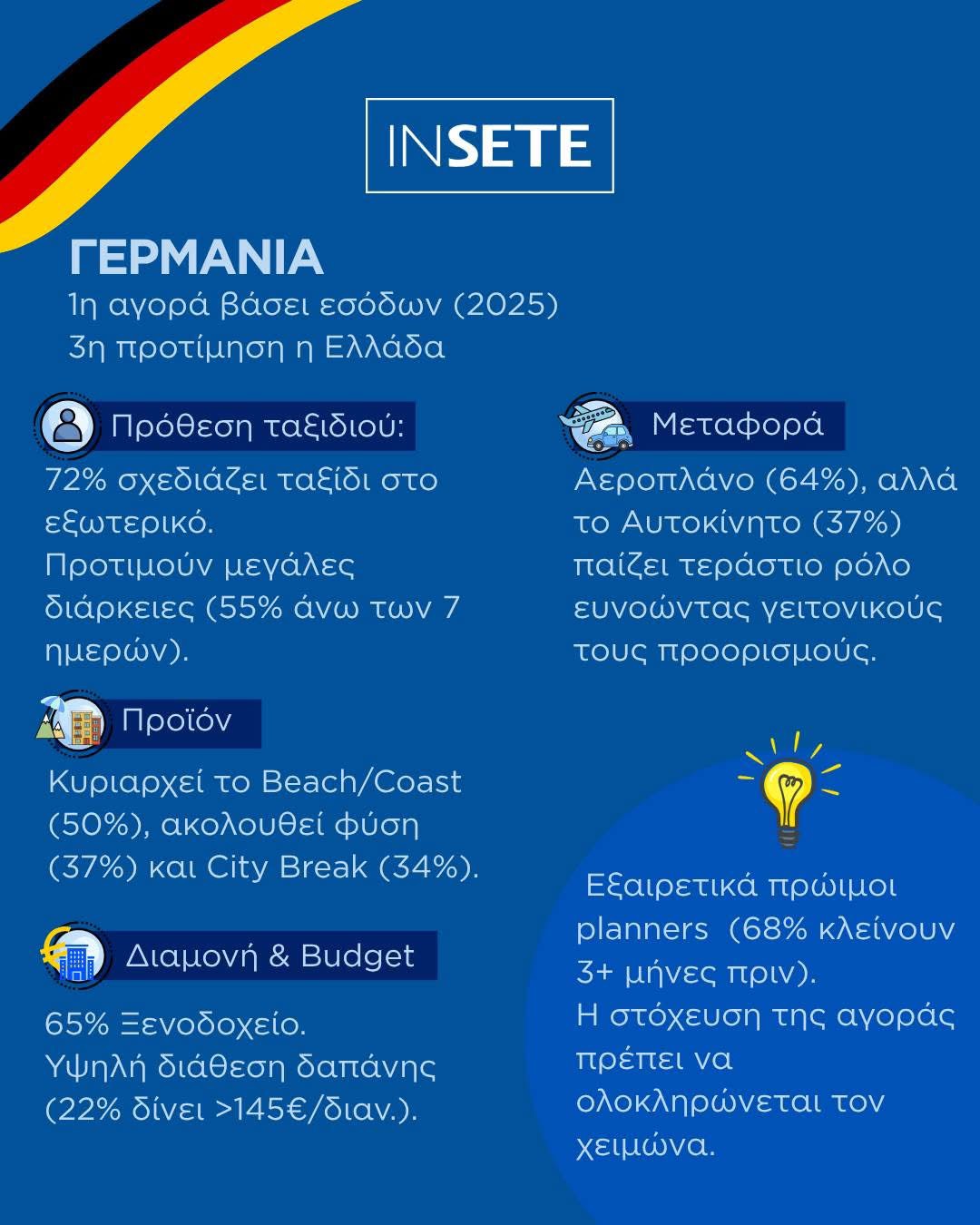 INSETE

ΓΕΡΜΑΝΙΑ
1η αγορά βάσει εσόδων (2025)
3η προτίμηση η Ελλάδα

Πρόθεση ταξιδιού:
72% σχεδιάζει ταξίδι στο εξωτερικό.
Προτιμούν μεγάλες διάρκειες (55% άνω των 7 ημερών).

Προϊόν
Κυριαρχεί το Beach/Coast (50%), ακολουθεί φύση (37%) και City Break (34%).

Διαμονή & Budget
65% Ξενοδοχείο.
Υψηλή διάθεση δαπάνης (22% δίνει >145€/διαν.).

Μεταφορά
Αεροπλάνο (64%), αλλά το Αυτοκίνητο (37%) παίζει τεράστιο ρόλο ευνοώντας γειτονικούς τους προορισμούς.

Εξαιρετικά πρώιμοι planners (68% κλείνουν 3+ μήνες πριν).
Η στόχευση της αγοράς πρέπει να ολοκληρώνεται τον χειμώνα.